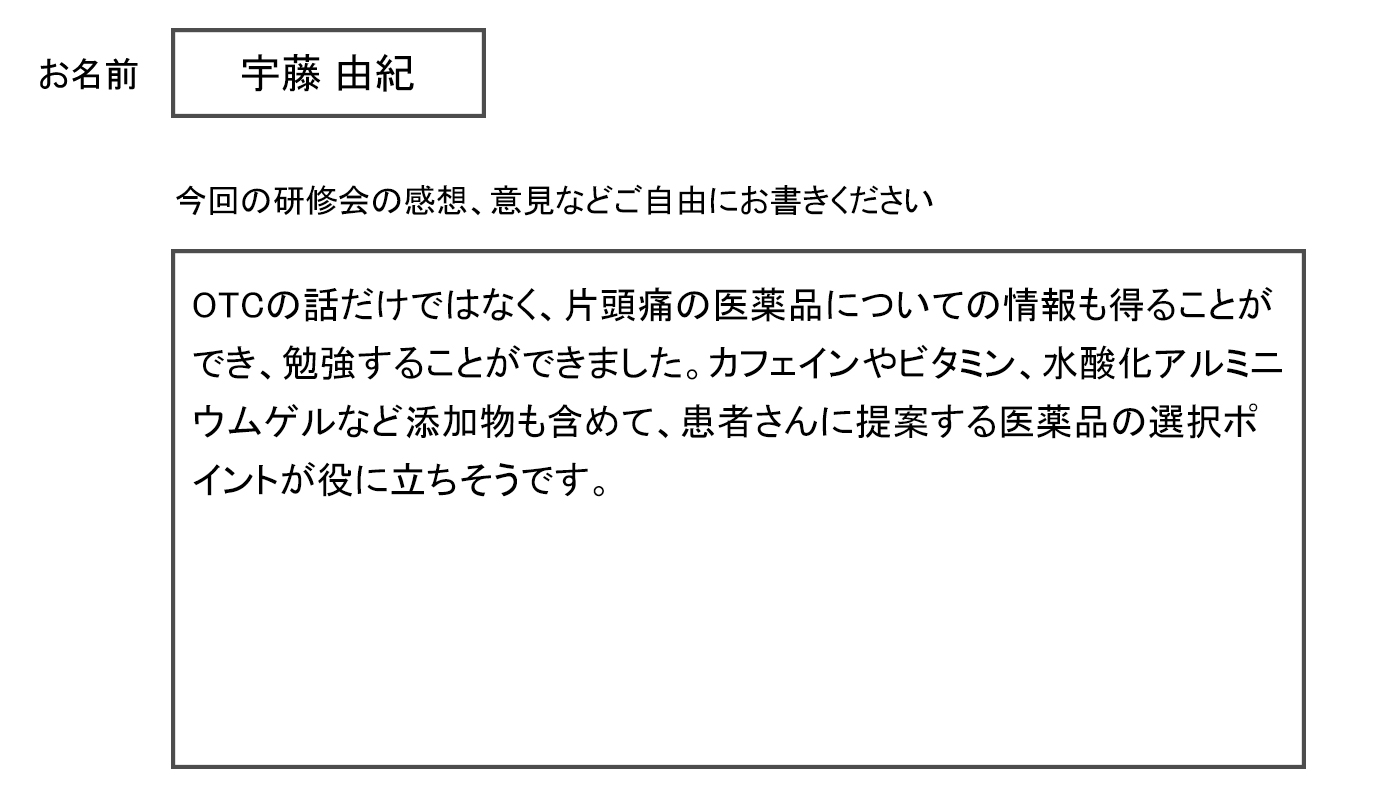 お名前 宇藤 由紀

今回の研修会の感想、意見などご自由にお書きください

OTCの話だけではなく、片頭痛の医薬品についての情報も得ることができ、勉強することができました。カフェインやビタミン、水酸化アルミニウムゲルなど添加物も含めて、患者さんに提案する医薬品の選択ポイントが役に立ちそうです。